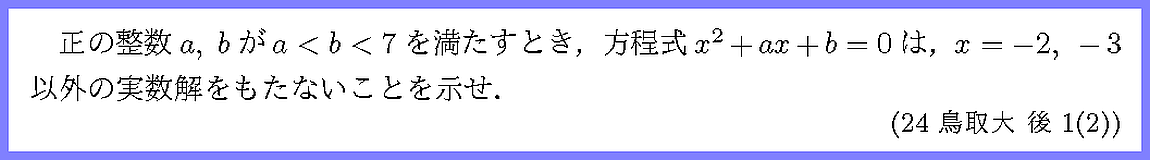 正の整数 $a$, $b$ が $a < b < 7$ を満たすとき，方程式 $x^2 + ax + b = 0$ は，$x = -2$, $-3$ 以外の実数解をもたないことを示せ．

(24 鳥取大 後 1(2))